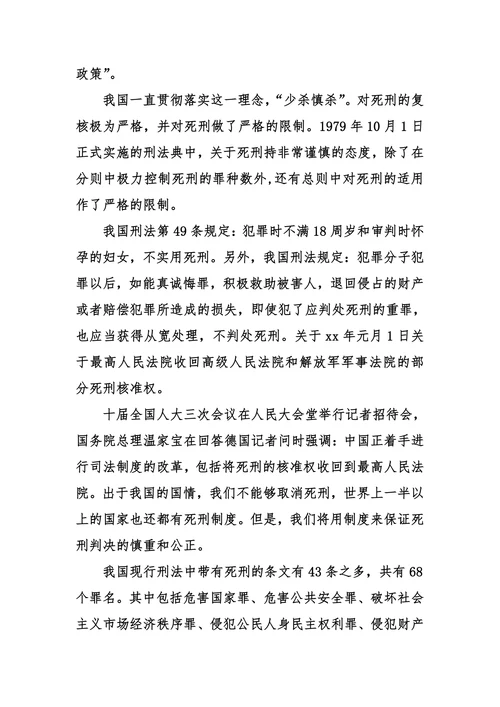 政策”。

我国一直贯彻落实这一理念，“少杀慎杀”。对死刑的复核极为严格，并对死刑做了严格的限制。1979 年 10 月 1 日正式实施的刑法典中，关于死刑持非常谨慎的态度，除了在分则中极力控制死刑的罪种数外，还有总则中对死刑的适用作了严格的限制。

我国刑法第 49 条规定：犯罪时不满 18 周岁和审判时怀孕的妇女，不实用死刑。另外，我国刑法规定：犯罪分子犯罪以后，如能真诚悔罪，积极救助被害人，退回侵占的财产或者赔偿犯罪所造成的损失，即使犯了应判处死刑的重罪，也应当获得从宽处理，不判处死刑。关于 xx 年元月 1 日关于最高人民法院收回高级人民法院和解放军军事法院的部分死刑核准权。

十届全国人大三次会议在人民大会堂举行记者招待会，国务院总理温家宝在回答德国记者问时强调：中国正着手进行司法制度的改革，包括将死刑的核准权收回到最高人民法院。出于我国的国情，我们不能够取消死刑，世界上一半以上的国家也还都有死刑制度。但是，我们将用制度来保证死刑判决的慎重和公正。

我国现行刑法中带有死刑的条文有 43 条之多，共有 68 个罪名。其中包括危害国家罪、危害公共安全罪、破坏社会主义市场经济秩序罪、侵犯公民人身民主权利罪、侵犯财产